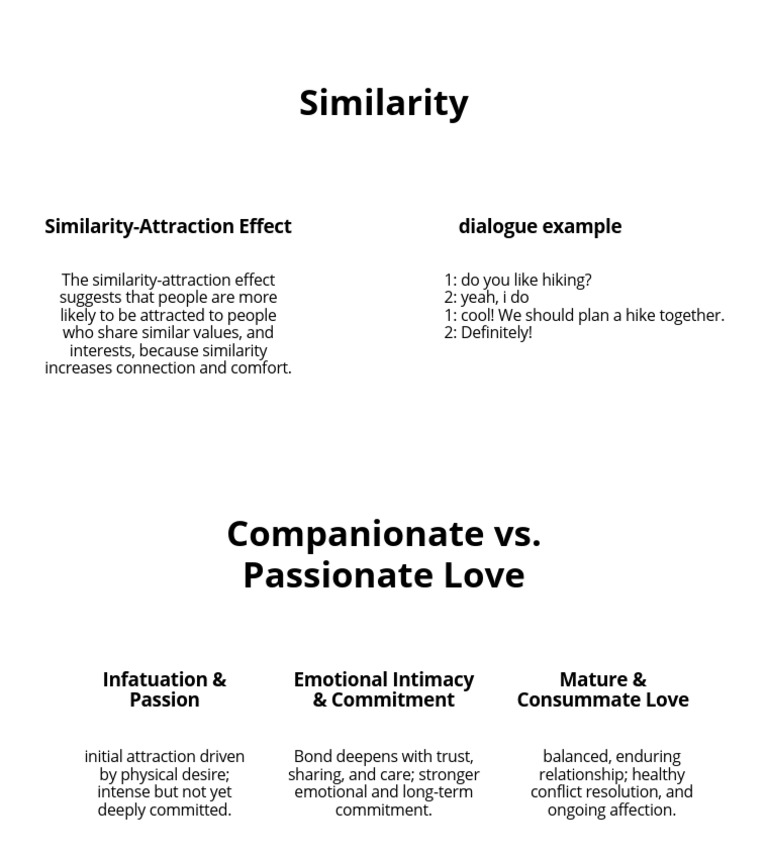 Similarity

Similarity-Attraction Effect

The similarity-attraction effect suggests that people are more likely to be attracted to people who share similar values, and interests, because similarity increases connection and comfort.

dialogue example

1: do you like hiking?
2: yeah, i do
1: cool! We should plan a hike together.
2: Definitely!

Companionate vs. Passionate Love

Infatuation & Passion

initial attraction driven by physical desire; intense but not yet deeply committed.

Emotional Intimacy & Commitment

Bond deepens with trust, sharing, and care; stronger emotional and long-term commitment.

Mature & Consummate Love

balanced, enduring relationship; healthy conflict resolution, and ongoing affection.